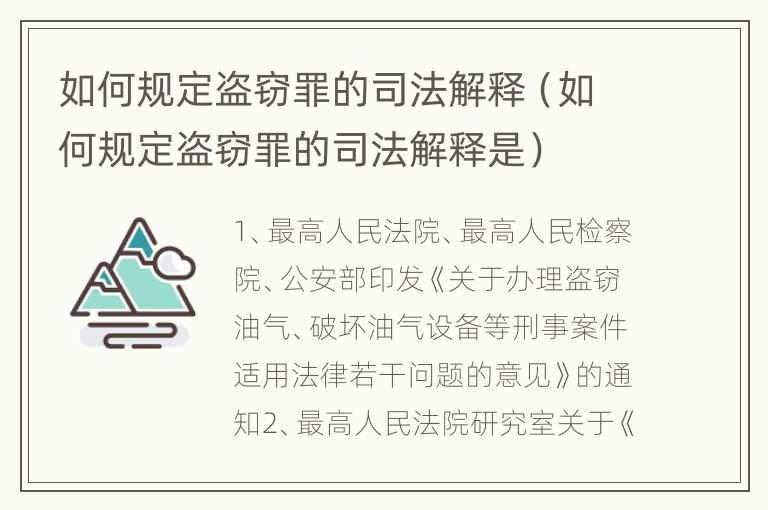 如何规定盗窃罪的司法解释（如何规定盗窃罪的司法解释是）

1、最高人民法院、最高人民检察院、公安部印发《关于办理盗窃油气、破坏油气设备等刑事案件适用法律若干问题的意见》的通知2、最高人民法院研究室关于《